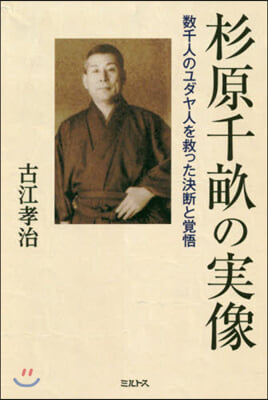 杉原千畝の実像

数千人のユダヤ人を救った決断と覚悟

古江孝治

ミルトス